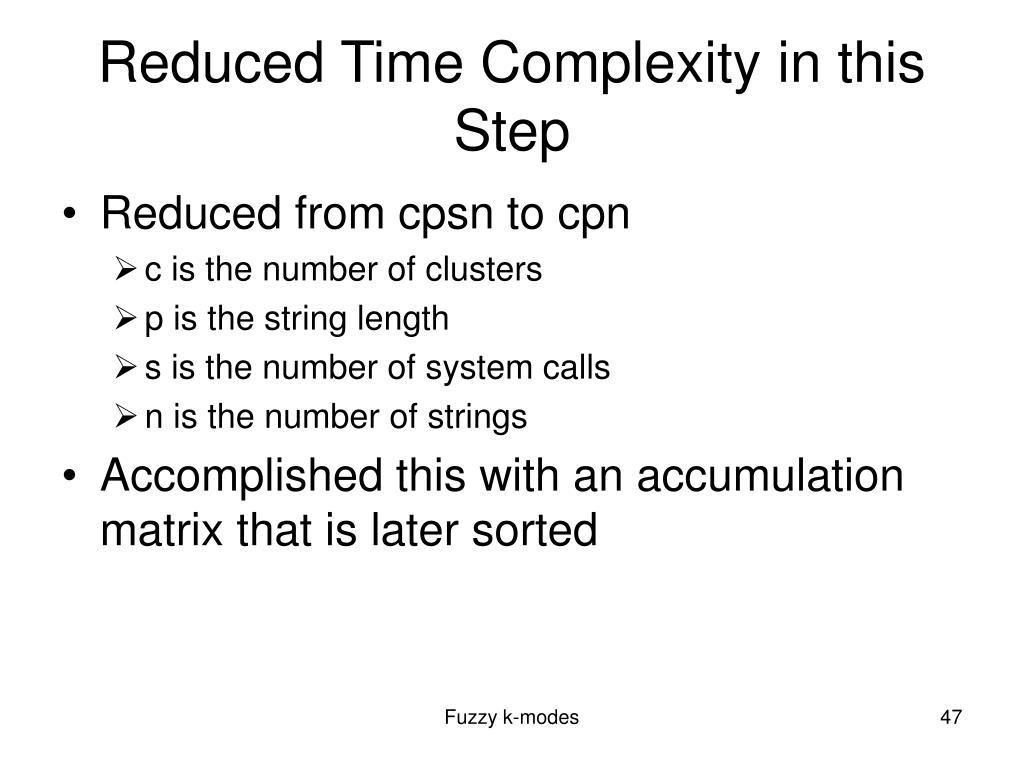 Reduced Time Complexity in this Step

• Reduced from cpsn to cpn
  ➢ c is the number of clusters
  ➢ p is the string length
  ➢ s is the number of system calls
  ➢ n is the number of strings
• Accomplished this with an accumulation matrix that is later sorted

Fuzzy k-modes

47